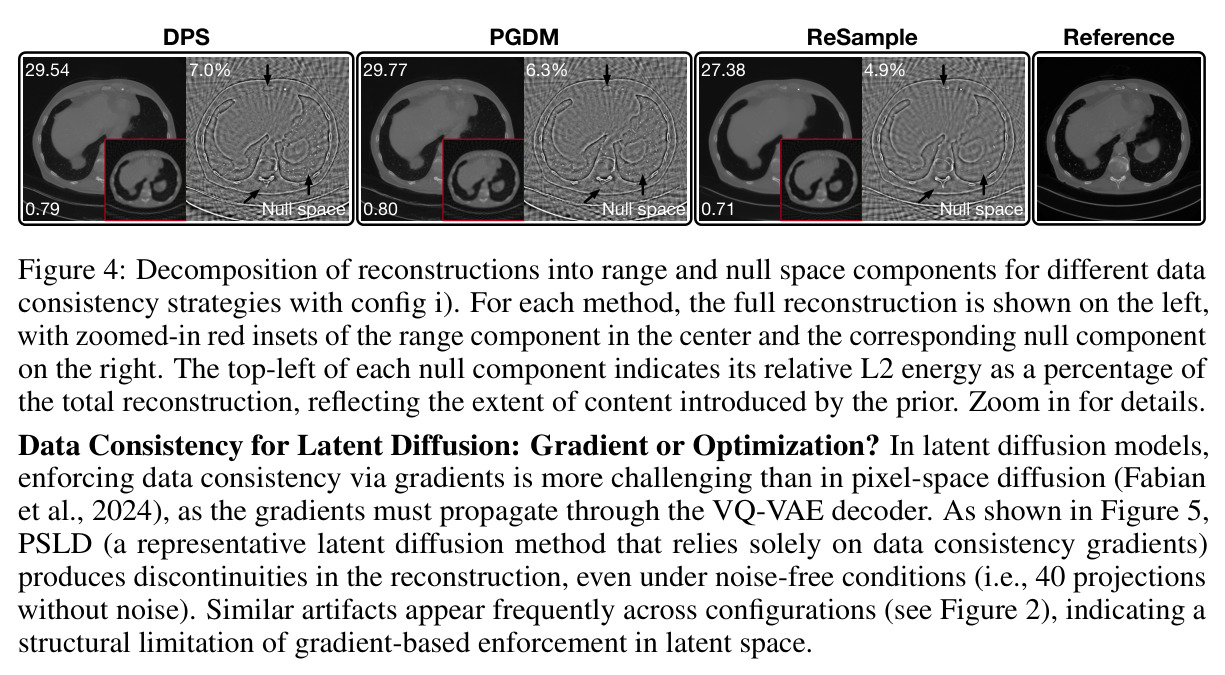 DPS

29.54

7.0%

0.79

Null space

PGDM

29.77

6.3%

0.80

Null space

ReSample

27.38

4.9%

0.71

Null space

Reference

Figure 4: Decomposition of reconstructions into range and null space components for different data consistency strategies with config i). For each method, the full reconstruction is shown on the left, with zoomed-in red insets of the range component in the center and the corresponding null component on the right. The top-left of each null component indicates its relative L2 energy as a percentage of the total reconstruction, reflecting the extent of content introduced by the prior. Zoom in for details.

Data Consistency for Latent Diffusion: Gradient or Optimization? In latent diffusion models, enforcing data consistency via gradients is more challenging than in pixel-space diffusion (Fabian et al., 2024), as the gradients must propagate through the VQ-VAE decoder. As shown in Figure 5, PSLD (a representative latent diffusion method that relies solely on data consistency gradients) produces discontinuities in the reconstruction, even under noise-free conditions (i.e., 40 projections without noise). Similar artifacts appear frequently across configurations (see Figure 2), indicating a structural limitation of gradient-based enforcement in latent space.